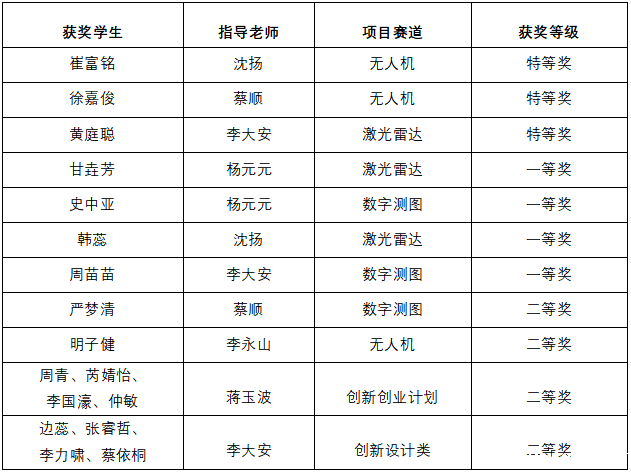 | 获奖学生 | 指导老师 | 项目赛道 | 获奖等级 |
|---|---|---|---|
| 崔富铭 | 沈扬 | 无人机 | 特等奖 |
| 徐嘉俊 | 蔡顺 | 无人机 | 特等奖 |
| 黄庭聪 | 李大安 | 激光雷达 | 特等奖 |
| 甘垚芳 | 杨元元 | 激光雷达 | 一等奖 |
| 史中亚 | 杨元元 | 数字测图 | 一等奖 |
| 韩蕊 | 沈扬 | 激光雷达 | 一等奖 |
| 周苗苗 | 李大安 | 数字测图 | 一等奖 |
| 严梦清 | 蔡顺 | 数字测图 | 二等奖 |
| 明子健 | 李永山 | 无人机 | 二等奖 |
| 周青、芮婧怡、李国濠、仲敏 | 蒋玉波 | 创新创业计划 | 二等奖 |
| 边蕊、张睿哲、李力啸、蔡依桐 | 李大安 | 创新设计类 | 二等奖 |